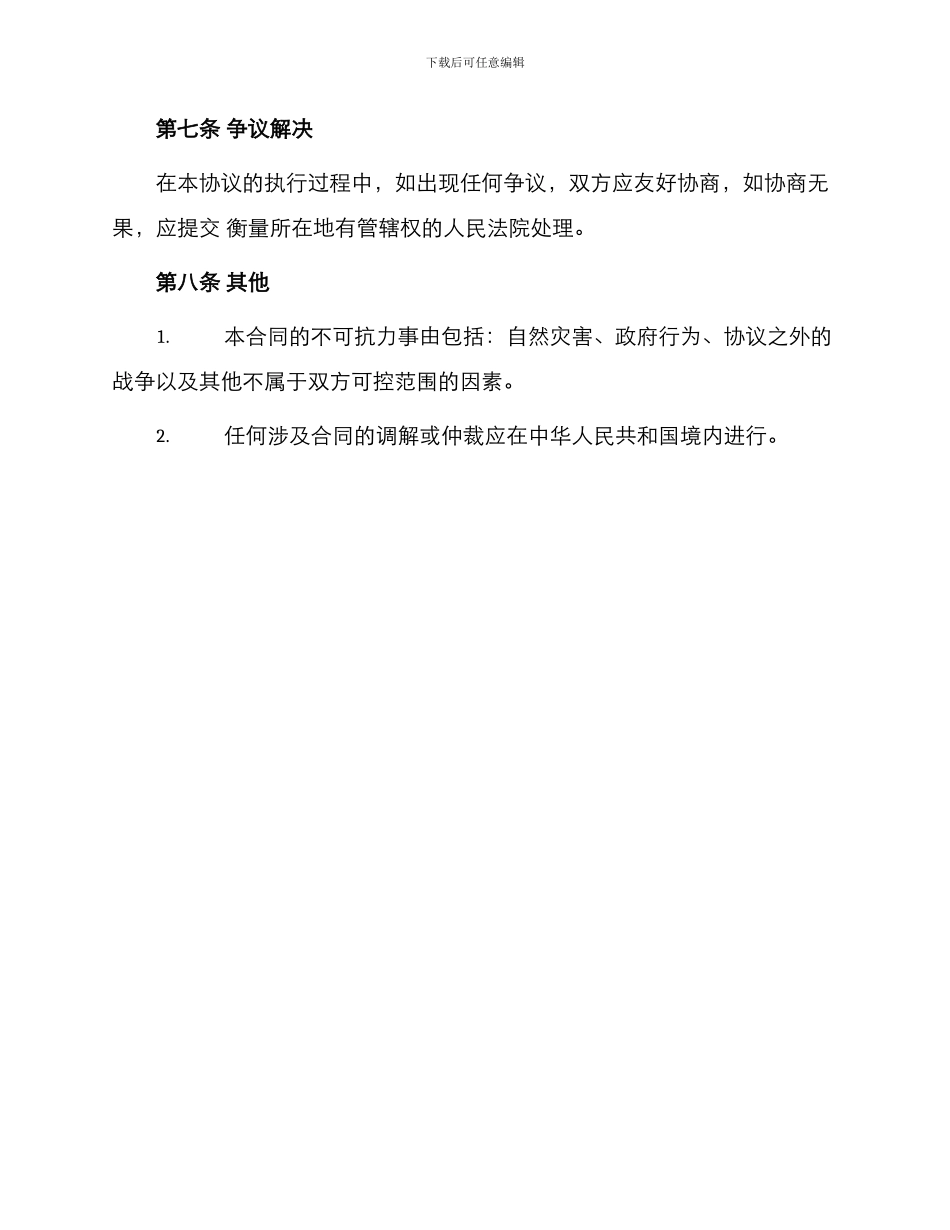 下载后可任意编辑

第七条 争议解决

在本协议的执行过程中，如出现任何争议，双方应友好协商，如协商无果，应提交 衡量所在地有管辖权的人民法院处理。

第八条 其他

1. 本合同的不可抗力事由包括：自然灾害、政府行为、协议之外的战争以及其他不属于双方可控范围的因素。

2. 任何涉及合同的调解或仲裁应在中华人民共和国境内进行。